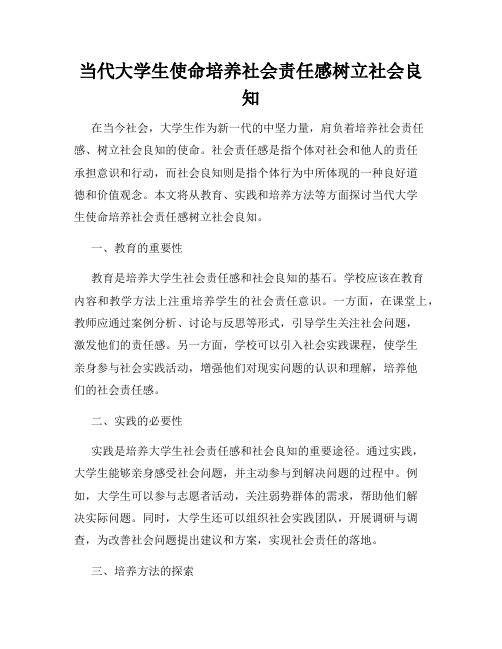 当代大学生使命培养社会责任感树立社会良知

在当今社会，大学生作为新一代的中坚力量，肩负着培养社会责任感、树立社会良知的使命。社会责任感是指个体对社会和他人的责任承担意识和行动，而社会良知则是指个体行为中所体现的一种良好道德和价值观念。本文将从教育、实践和培养方法等方面探讨当代大学生使命培养社会责任感树立社会良知。

一、教育的重要性

教育是培养大学生社会责任感和社会良知的基石。学校应该在教育内容和教学方法上注重培养学生的社会责任意识。一方面，在课堂上，教师应通过案例分析、讨论与反思等形式，引导学生关注社会问题，激发他们的责任感。另一方面，学校可以引入社会实践课程，使学生亲身参与社会实践活动，增强他们对现实问题的认识和理解，培养他们的社会责任感。

二、实践的必要性

实践是培养大学生社会责任感和社会良知的重要途径。通过实践，大学生能够亲身感受社会问题，并主动参与到解决问题的过程中。例如，大学生可以参与志愿者活动，关注弱势群体的需求，帮助他们解决实际问题。同时，大学生还可以组织社会实践团队，开展调研与调查，为改善社会问题提出建议和方案，实现社会责任的落地。

三、培养方法的探索